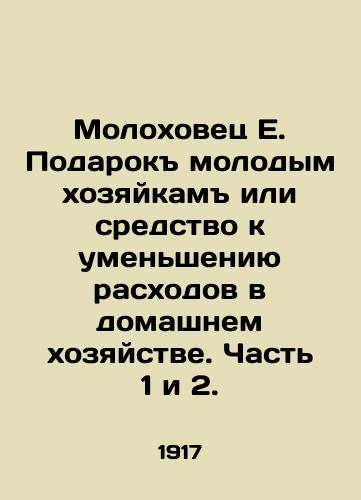 Молоховец Е. Подарокъ молодым хозяйкамъ или средство к уменьшению расходов в домашнем хозяйстве. Часть 1 и 2.

1917